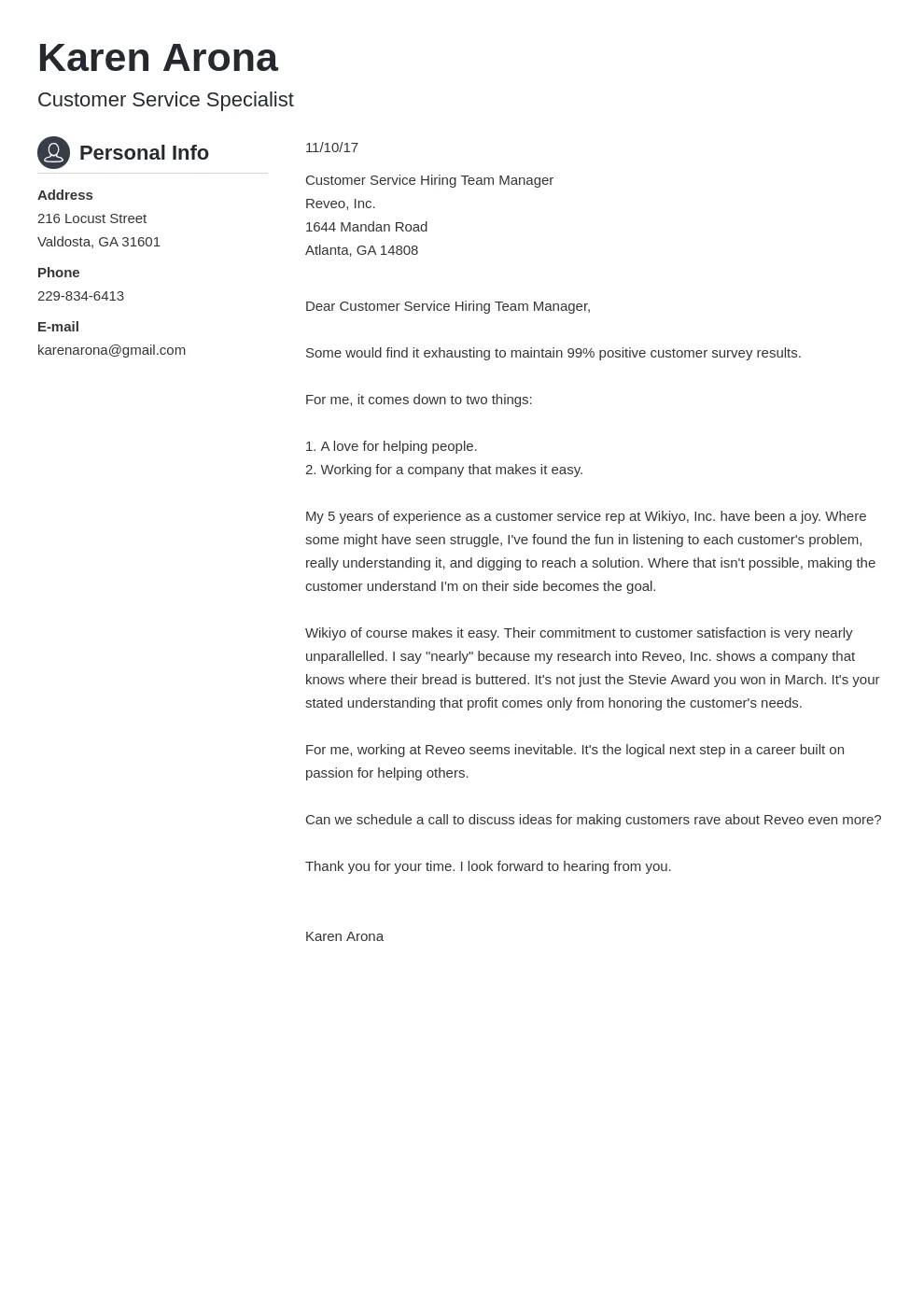 Karen Arona

Customer Service Specialist

Personal Info

Address
216 Locust Street
Valdosta, GA 31601

Phone
229-834-6413

E-mail
karenarona@gmail.com

11/10/17

Customer Service Hiring Team Manager
Reveo, Inc.
1644 Mandan Road
Atlanta, GA 14808

Dear Customer Service Hiring Team Manager,

Some would find it exhausting to maintain 99% positive customer survey results.

For me, it comes down to two things:

1. A love for helping people.
2. Working for a company that makes it easy.

My 5 years of experience as a customer service rep at Wikiyo, Inc. have been a joy. Where some might have seen struggle, I've found the fun in listening to each customer's problem, really understanding it, and digging to reach a solution. Where that isn't possible, making the customer understand I'm on their side becomes the goal.

Wikiyo of course makes it easy. Their commitment to customer satisfaction is very nearly unparallelled. I say "nearly" because my research into Reveo, Inc. shows a company that knows where their bread is buttered. It's not just the Stevie Award you won in March. It's your stated understanding that profit comes only from honoring the customer's needs.

For me, working at Reveo seems inevitable. It's the logical next step in a career built on passion for helping others.

Can we schedule a call to discuss ideas for making customers rave about Reveo even more?

Thank you for your time. I look forward to hearing from you.

Karen Arona